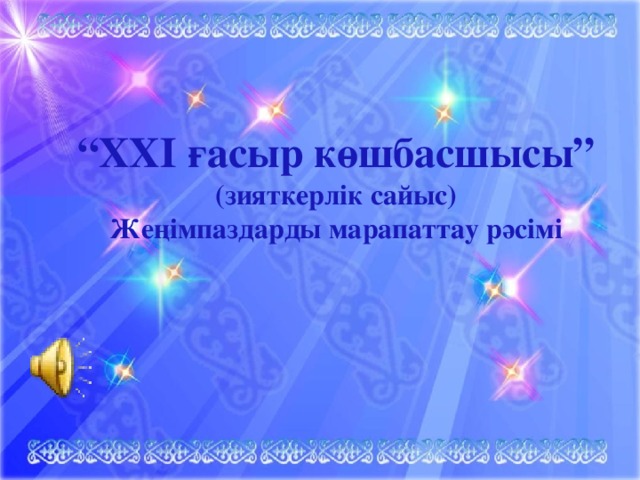 “XXI ғасыр көшбасшысы”
(зияткерлік сайыс)
Жеңімпаздарды марапаттау рәсімі